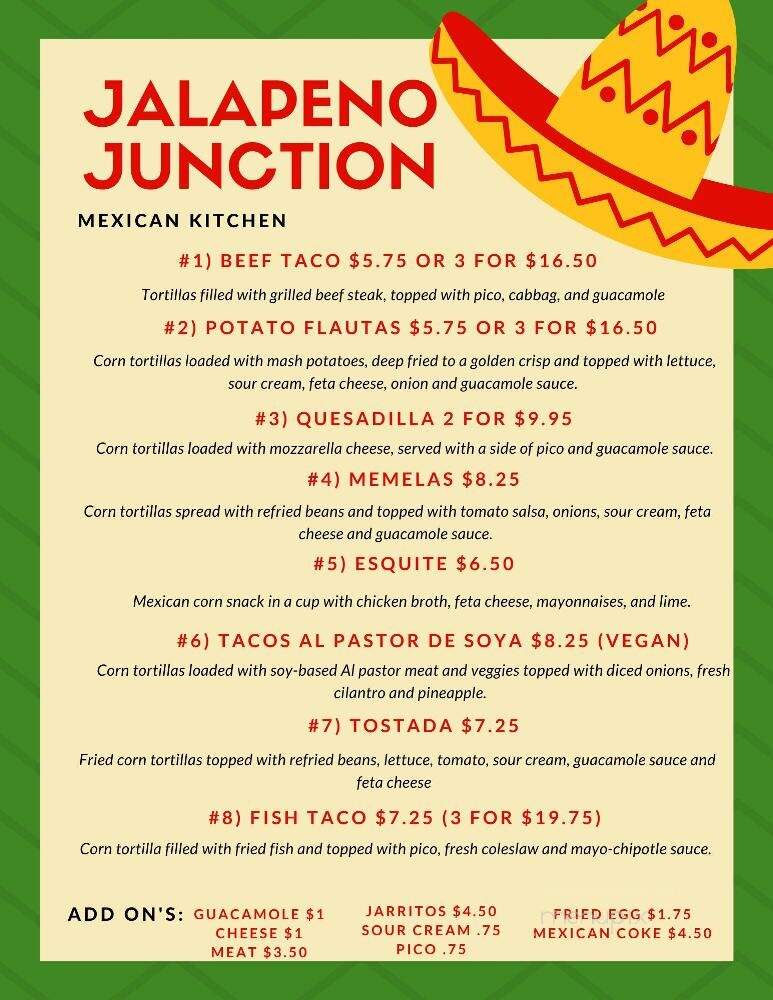 JALAPENO JUNCTION

MEXICAN KITCHEN

#1) BEEF TACO $5.75 OR 3 FOR $16.50

Tortillas filled with grilled beef steak, topped with pico, cabbag, and guacamole

#2) POTATO FLAUTAS $5.75 OR 3 FOR $16.50

Corn tortillas loaded with mash potatoes, deep fried to a golden crisp and topped with lettuce, sour cream, feta cheese, onion and guacamole sauce.

#3) QUESADILLA 2 FOR $9.95

Corn tortillas loaded with mozzarella cheese, served with a side of pico and guacamole sauce.

#4) MEMELAS $8.25

Corn tortillas spread with refried beans and topped with tomato salsa, onions, sour cream, feta cheese and guacamole sauce.

#5) ESQUITE $6.50

Mexican corn snack in a cup with chicken broth, feta cheese, mayonnaises, and lime.

#6) TACOS AL PASTOR DE SOYA $8.25 (VEGAN)

Corn tortillas loaded with soy-based Al pastor meat and veggies topped with diced onions, fresh cilantro and pineapple.

#7) TOSTADA $7.25

Fried corn tortillas topped with refried beans, lettuce, tomato, sour cream, guacamole sauce and feta cheese

#8) FISH TACO $7.25 (3 FOR $19.75)

Corn tortilla filled with fried fish and topped with pico, fresh coleslaw and mayo-chipotle sauce.

ADD ON'S: GUACAMOLE $1 CHEESE $1 MEAT $3.50

JARRITOS $4.50 SOUR CREAM .75 PICO .75

FRIED EGG $1.75 MEXICAN COKE $4.50